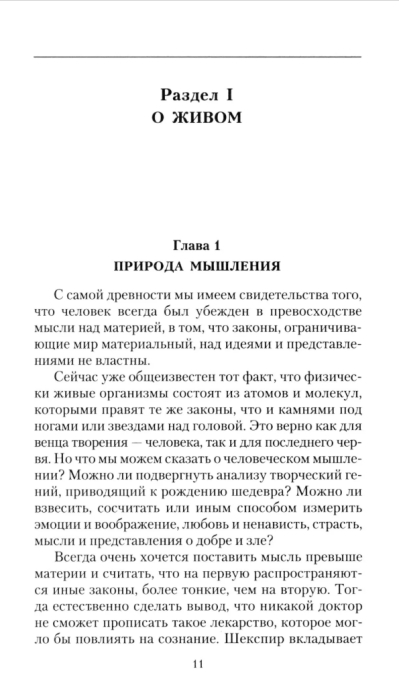 Раздел I
О ЖИВОМ

Глава 1
ПРИРОДА МЫШЛЕНИЯ

С самой древности мы имеем свидетельства того, что человек всегда был убежден в превосходстве мысли над материей, в том, что законы, ограничивающие мир материальный, над идеями и представлениями не властны.

Сейчас уже общеизвестен тот факт, что физически живые организмы состоят из атомов и молекул, которыми правят те же законы, что и камнями под ногами или звездами над головой. Это верно как для венца творения — человека, так и для последнего червя. Но что мы можем сказать о человеческом мышлении? Можно ли подвергнуть анализу творческий гений, приводящий к рождению шедевра? Можно ли взвесить, сосчитать или иным способом измерить эмоции и воображение, любовь и ненависть, страсть, мысли и представления о добре и зле?

Всегда очень хочется поставить мысль превыше материи и считать, что на первую распространяются иные законы, более тонкие, чем на вторую. Тогда естественно сделать вывод, что никакой доктор не сможет прописать такое лекарство, которое могло бы повлиять на сознание. Шекспир вкладывает

11